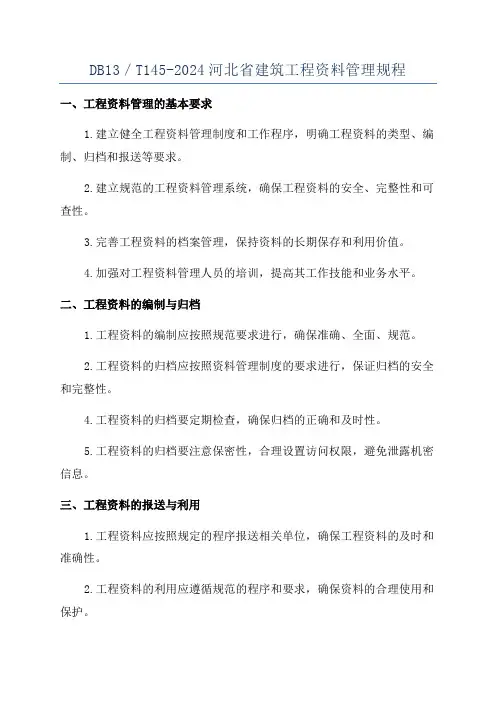 DB13 / T145-2024 河北省建筑工程资料管理规程

一、工程资料管理的基本要求

1.建立健全工程资料管理制度和工作程序，明确工程资料的类型、编制、归档和报送等要求。

2.建立规范的工程资料管理系统，确保工程资料的安全、完整性和可查性。

3.完善工程资料的档案管理，保持资料的长期保存和利用价值。

4.加强对工程资料管理人员的培训，提高其工作技能和业务水平。

二、工程资料的编制与归档

1.工程资料的编制应按照规范要求进行，确保准确、全面、规范。

2.工程资料的归档应按照资料管理制度的要求进行，保证归档的安全和完整性。

4.工程资料的归档要定期检查，确保归档的正确和及时性。

5.工程资料的归档要注意保密性，合理设置访问权限，避免泄露机密信息。

三、工程资料的报送与利用

1.工程资料应按照规定的程序报送相关单位，确保工程资料的及时和准确性。

2.工程资料的利用应遵循规范的程序和要求，确保资料的合理使用和保护。